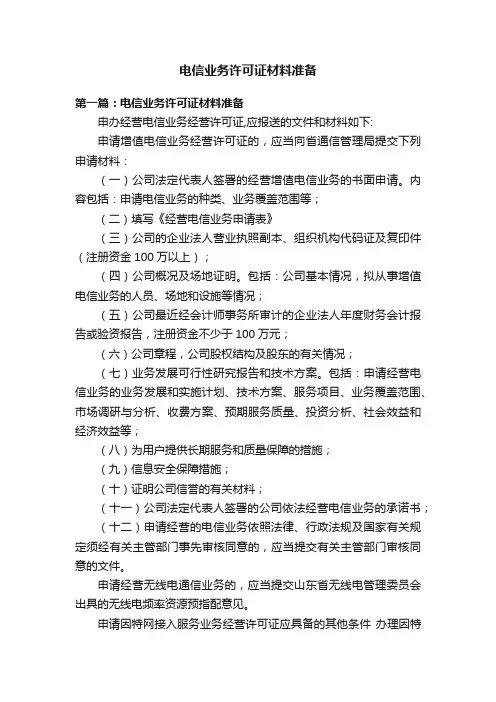 电信业务许可证材料准备

第一篇：电信业务许可证材料准备

申办经营电信业务经营许可证,应报送的文件和材料如下:

申请增值电信业务经营许可证的，应当向省通信管理局提交下列申请材料：

（一）公司法定代表人签署的经营增值电信业务的书面申请。内容包括：申请电信业务的种类、业务覆盖范围等；

（二）填写《经营电信业务申请表》

（三）公司的企业法人营业执照副本、组织机构代码证及复印件（注册资金 100 万以上）；

（四）公司概况及场地证明。包括：公司基本情况，拟从事增值电信业务的人员、场地和设施等情况；

（五）公司最近经会计师事务所审计的企业法人年度财务会计报告或验资报告，注册资金不少于 100 万元；

（六）公司章程，公司股权结构及股东的有关情况；

（七）业务发展可行性研究报告和技术方案。包括：申请经营电信业务的业务发展和实施计划、技术方案、服务项目、业务覆盖范围、市场调研与分析、收费方案、预期服务质量、投资分析、社会效益和经济效益等；

（八）为用户提供长期服务和质量保障的措施；

（九）信息安全保障措施；

（十）证明公司信誉的有关材料；

（十一）公司法定代表人签署的公司依法经营电信业务的承诺书；

（十二）申请经营的电信业务依照法律、行政法规及国家有关规定须经有关主管部门事先审核同意的，应当提交有关主管部门审核同意的文件。

申请经营无线电通信业务的，应当提交山东省无线电管理委员会出具的无线电频率资源预指配意见。

申请因特网接入服务业务经营许可证应具备的其他条件 办理因特